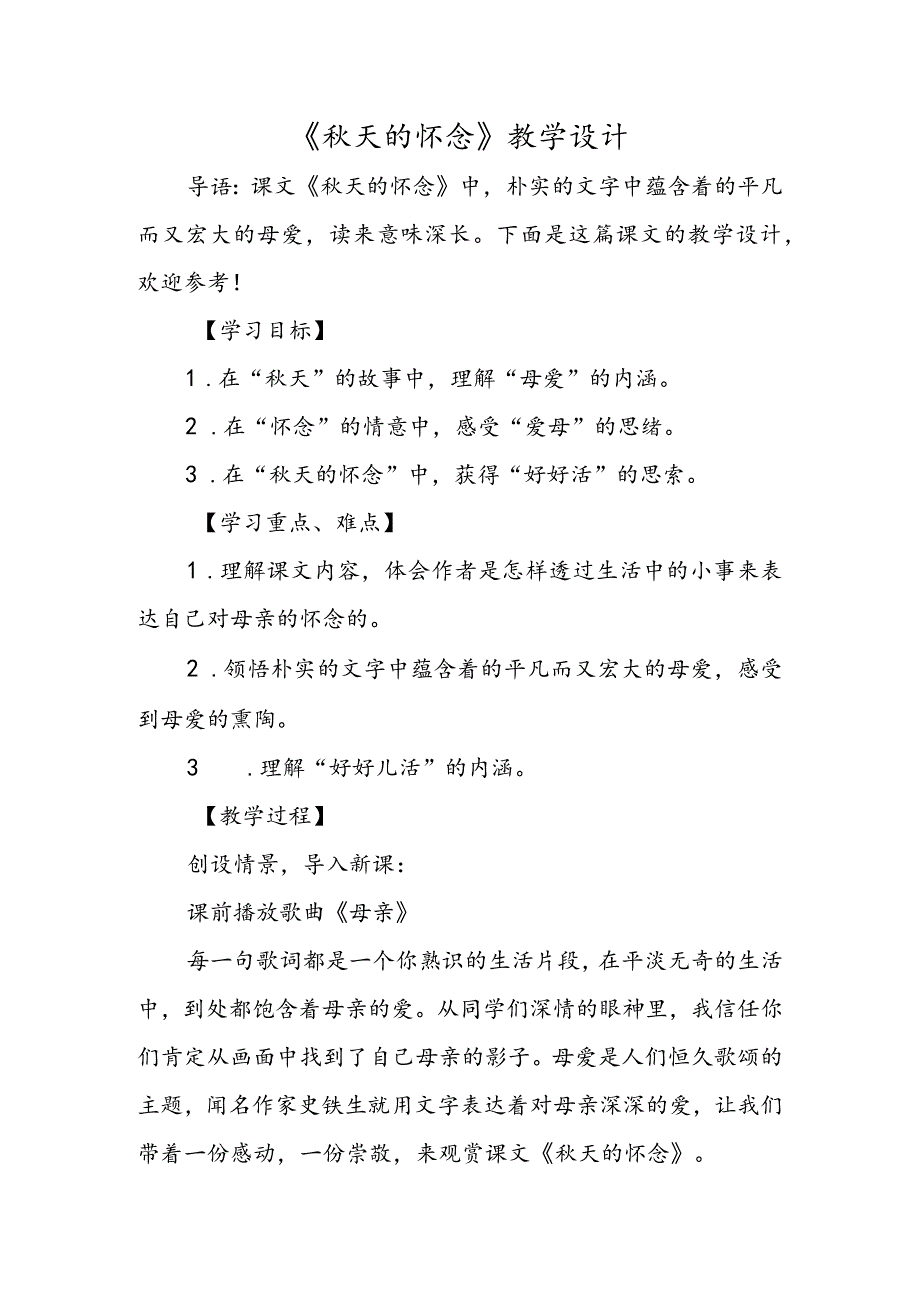 《秋天的怀念》教学设计

导语：课文《秋天的怀念》中，朴实的文字中蕴含着的平凡而又宏大的母爱，读来意味深长。下面是这篇课文的教学设计，欢迎参考！

【学习目标】

1．在“秋天”的故事中，理解“母爱”的内涵。

2．在“怀念”的情意中，感受“爱母”的思绪。

3．在“秋天的怀念”中，获得“好好活”的思索。

【学习重点、难点】

1．理解课文内容，体会作者是怎样透过生活中的小事来表达自己对母亲的怀念的。

2．领悟朴实的文字中蕴含着的平凡而又宏大的母爱，感受到母爱的熏陶。

3　．理解“好好儿活”的内涵。

【教学过程】

创设情景，导入新课：

课前播放歌曲《母亲》

每一句歌词都是一个你熟识的生活片段，在平淡无奇的生活中，到处都饱含着母亲的爱。从同学们深情的眼神里，我信任你们肯定从画面中找到了自己母亲的影子。母爱是人们恒久歌颂的主题，闻名作家史铁生就用文字表达着对母亲深深的爱，让我们带着一份感动，一份崇敬，来观赏课文《秋天的怀念》。